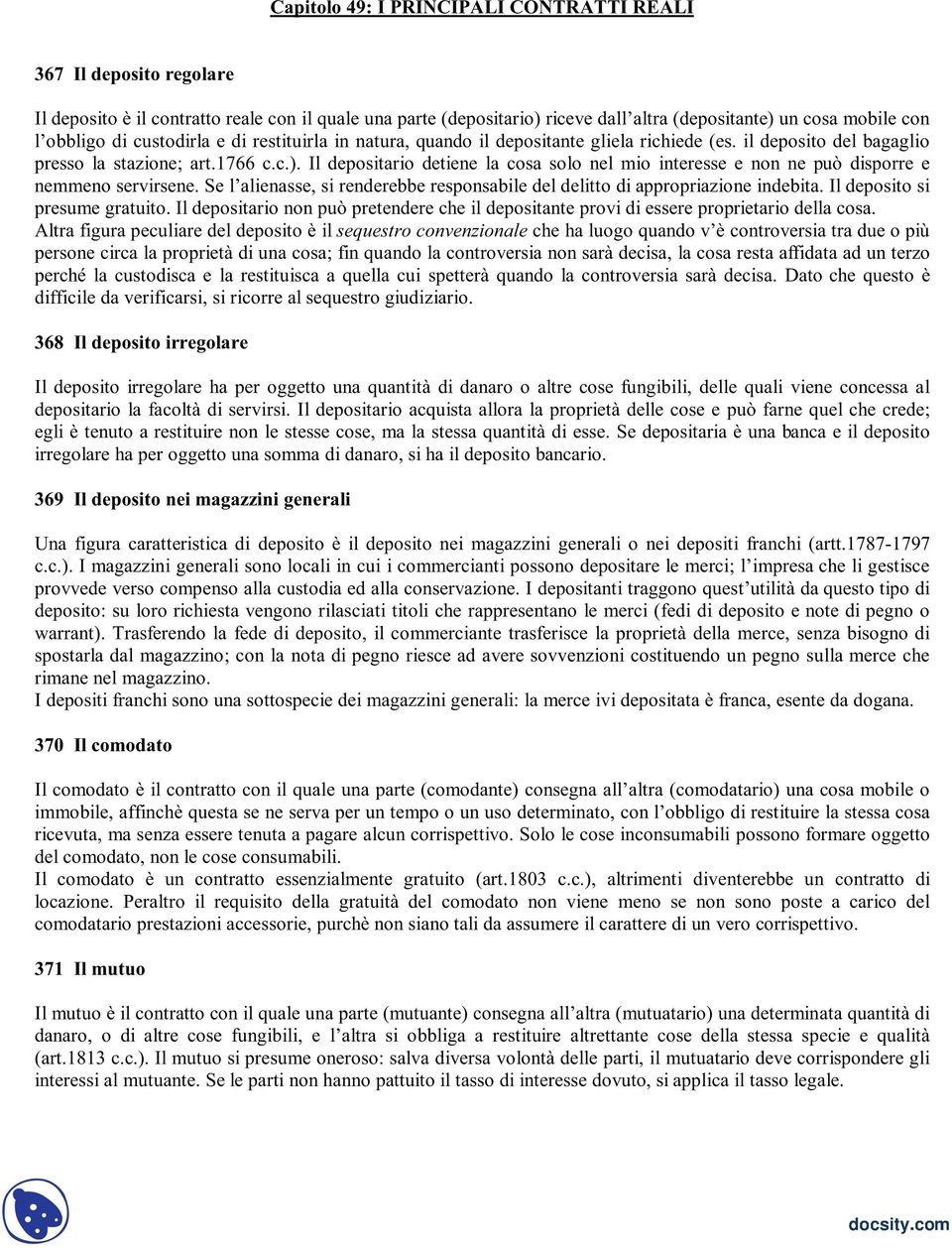 Capitolo 49: I PRINCIPALI CONTRATTI REALI

367 Il deposito regolare

Il deposito è il contratto reale con il quale una parte (depositario) riceve dall'altra (depositante) un cosa mobile con l'obbligo di custodirla e di restituirla in natura, quando il depositante gliela richiede (es. il deposito del bagaglio presso la stazione; art.1766 c.c.). Il depositario detiene la cosa solo nel mio interesse e non ne può disporre e nemmeno servirsene. Se l'alienasse, si renderebbe responsabile del delitto di appropriazione indebita. Il deposito si presume gratuito. Il depositario non può pretendere che il depositante provi di essere proprietario della cosa.
Altra figura peculiare del deposito è il sequestro convenzionale che ha luogo quando v'è controversia tra due o più persone circa la proprietà di una cosa; fin quando la controversia non sarà decisa, la cosa resta affidata ad un terzo perché la custodisca e la restituisca a quella cui spetterà quando la controversia sarà decisa. Dato che questo è difficile da verificarsi, si ricorre al sequestro giudiziario.

368 Il deposito irregolare

Il deposito irregolare ha per oggetto una quantità di danaro o altre cose fungibili, delle quali viene concessa al depositario la facoltà di servirsi. Il depositario acquista allora la proprietà delle cose e può farne quel che crede; egli è tenuto a restituire non le stesse cose, ma la stessa quantità di esse. Se depositaria è una banca e il deposito irregolare ha per oggetto una somma di danaro, si ha il deposito bancario.

369 Il deposito nei magazzini generali

Una figura caratteristica di deposito è il deposito nei magazzini generali o nei depositi franchi (artt.1787-1797 c.c.). I magazzini generali sono locali in cui i commercianti possono depositare le merci; l'impresa che li gestisce provvede verso compenso alla custodia ed alla conservazione. I depositanti traggono quest'utilità da questo tipo di deposito: su loro richiesta vengono rilasciati titoli che rappresentano le merci (fedi di deposito e note di pegno o warrant). Trasferendo la fede di deposito, il commerciante trasferisce la proprietà della merce, senza bisogno di spostarla dal magazzino; con la nota di pegno riesce ad avere sovvenzioni costituendo un pegno sulla merce che rimane nel magazzino.
I depositi franchi sono una sottospecie dei magazzini generali: la merce ivi depositata è franca, esente da dogana.

370 Il comodato

Il comodato è il contratto con il quale una parte (comodante) consegna all'altra (comodatario) una cosa mobile o immobile, affinchè questa se ne serva per un tempo o un uso determinato, con l'obbligo di restituire la stessa cosa ricevuta, ma senza essere tenuta a pagare alcun corrispettivo. Solo le cose inconsumabili possono formare oggetto del comodato, non le cose consumabili.
Il comodato è un contratto essenzialmente gratuito (art.1803 c.c.), altrimenti diventerebbe un contratto di locazione. Peraltro il requisito della gratuità del comodato non viene meno se non sono poste a carico del comodatario prestazioni accessorie, purchè non siano tali da assumere il carattere di un vero corrispettivo.

371 Il mutuo

Il mutuo è il contratto con il quale una parte (mutuante) consegna all'altra (mutuatario) una determinata quantità di danaro, o di altre cose fungibili, e l'altra si obbliga a restituire altrettante cose della stessa specie e qualità (art.1813 c.c.). Il mutuo si presume oneroso: salva diversa volontà delle parti, il mutuatario deve corrispondere gli interessi al mutuante. Se le parti non hanno pattuito il tasso di interesse dovuto, si applica il tasso legale.

docsity.com